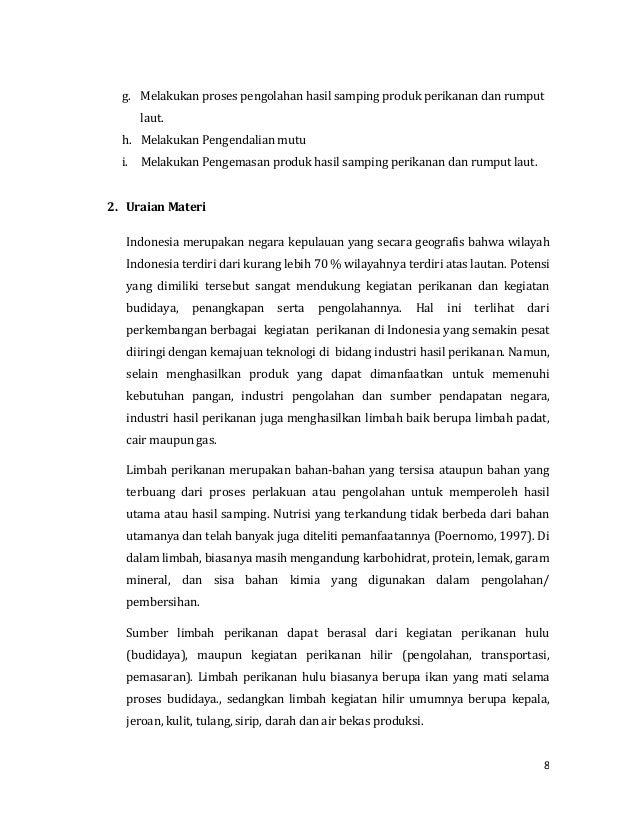 g. Melakukan proses pengolahan hasil samping produk perikanan dan rumput laut.
h. Melakukan Pengendalian mutu
i. Melakukan Pengemasan produk hasil samping perikanan dan rumput laut.

2. Uraian Materi

Indonesia merupakan negara kepulauan yang secara geografis bahwa wilayah Indonesia terdiri dari kurang lebih 70 % wilayahnya terdiri atas lautan. Potensi yang dimiliki tersebut sangat mendukung kegiatan perikanan dan kegiatan budidaya, penangkapan serta pengolahannya. Hal ini terlihat dari perkembangan berbagai kegiatan perikanan di Indonesia yang semakin pesat diiringi dengan kemajuan teknologi di bidang industri hasil perikanan. Namun, selain menghasilkan produk yang dapat dimanfaatkan untuk memenuhi kebutuhan pangan, industri pengolahan dan sumber pendapatan negara, industri hasil perikanan juga menghasilkan limbah baik berupa limbah padat, cair maupun gas.

Limbah perikanan merupakan bahan-bahan yang tersisa ataupun bahan yang terbuang dari proses perlakuan atau pengolahan untuk memperoleh hasil utama atau hasil samping. Nutrisi yang terkandung tidak berbeda dari bahan utamanya dan telah banyak juga diteliti pemanfaatannya (Poernomo, 1997). Di dalam limbah, biasanya masih mengandung karbohidrat, protein, lemak, garam mineral, dan sisa bahan kimia yang digunakan dalam pengolahan/ pembersihan.

Sumber limbah perikanan dapat berasal dari kegiatan perikanan hulu (budidaya), maupun kegiatan perikanan hilir (pengolahan, transportasi, pemasaran). Limbah perikanan hulu biasanya berupa ikan yang mati selama proses budidaya., sedangkan limbah kegiatan hilir umumnya berupa kepala, jeroan, kulit, tulang, sirip, darah dan air bekas produksi.

8